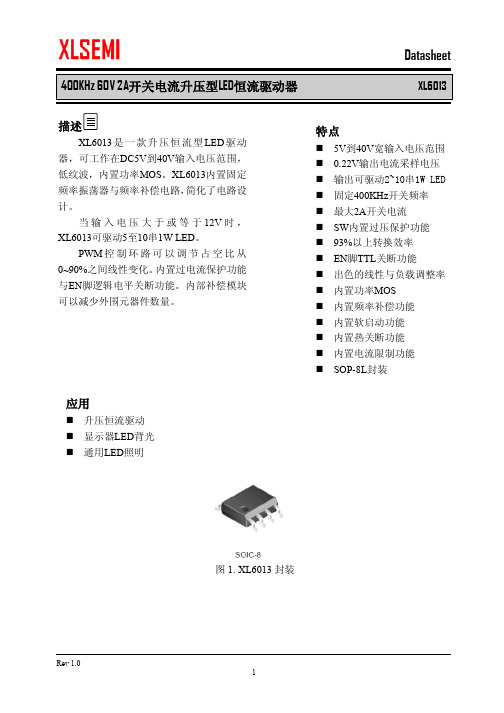 XLSEMI

Datasheet

400KHz 60V 2A开关电流升压型LED恒流驱动器

XL6013

描述

XL6013是一款升压恒流型LED驱动器，可工作在DC5V到40V输入电压范围，低纹波，内置功率MOS。XL6013内置固定频率振荡器与频率补偿电路，简化了电路设计。

当输入电压大于或等于12V时，XL6013可驱动5至10串1W LED。

PWM控制环路可以调节占空比从0~90%之间线性变化。内置过电流保护功能与EN脚逻辑电平关断功能。内部补偿模块可以减少外围元器件数量。

特点

■ 5V到40V宽输入电压范围
■ 0.22V输出电流采样电压
■ 输出可驱动2~10串1W LED
■ 固定400KHz开关频率
■ 最大2A开关电流
■ SW内置过压保护功能
■ 93%以上转换效率
■ EN脚TTL关断功能
■ 出色的线性与负载调整率
■ 内置功率MOS
■ 内置频率补偿功能
■ 内置软启动功能
■ 内置热关断功能
■ 内置电流限制功能
■ SOP-8L封装

应用

■ 升压恒流驱动
■ 显示器LED背光
■ 通用LED照明

SOIC-8

图 1. XL6013 封装

Rev 1.0

1